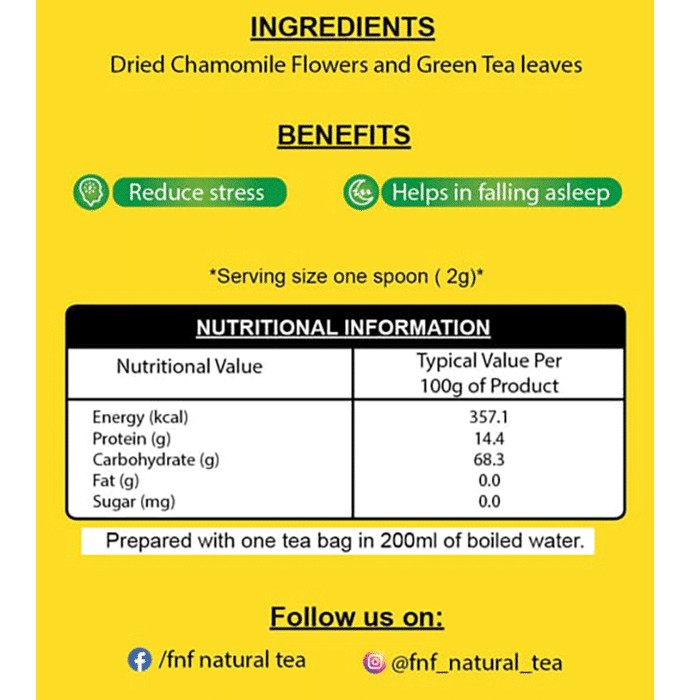 INGREDIENTS

Dried Chamomile Flowers and Green Tea leaves

BENEFITS

Reduce stress

Helps in falling asleep

*Serving size one spoon ( 2g)*

NUTRITIONAL INFORMATION

| Nutritional Value | Typical Value Per 100g of Product |
|---|---|
| Energy (kcal) | 357.1 |
| Protein (g) | 14.4 |
| Carbohydrate (g) | 68.3 |
| Fat (g) | 0.0 |
| Sugar (mg) | 0.0 |

Prepared with one tea bag in 200ml of boiled water.

Follow us on:

/fnf natural tea

@fnf_natural_tea